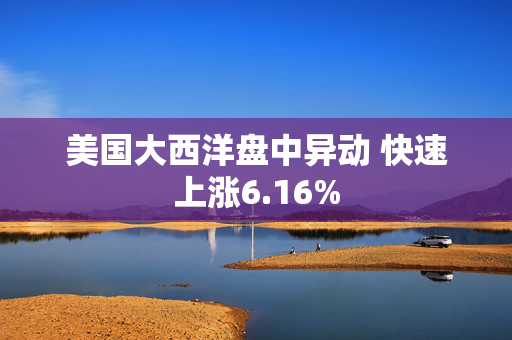 美国大西洋盘中异动 快速上涨6.16%